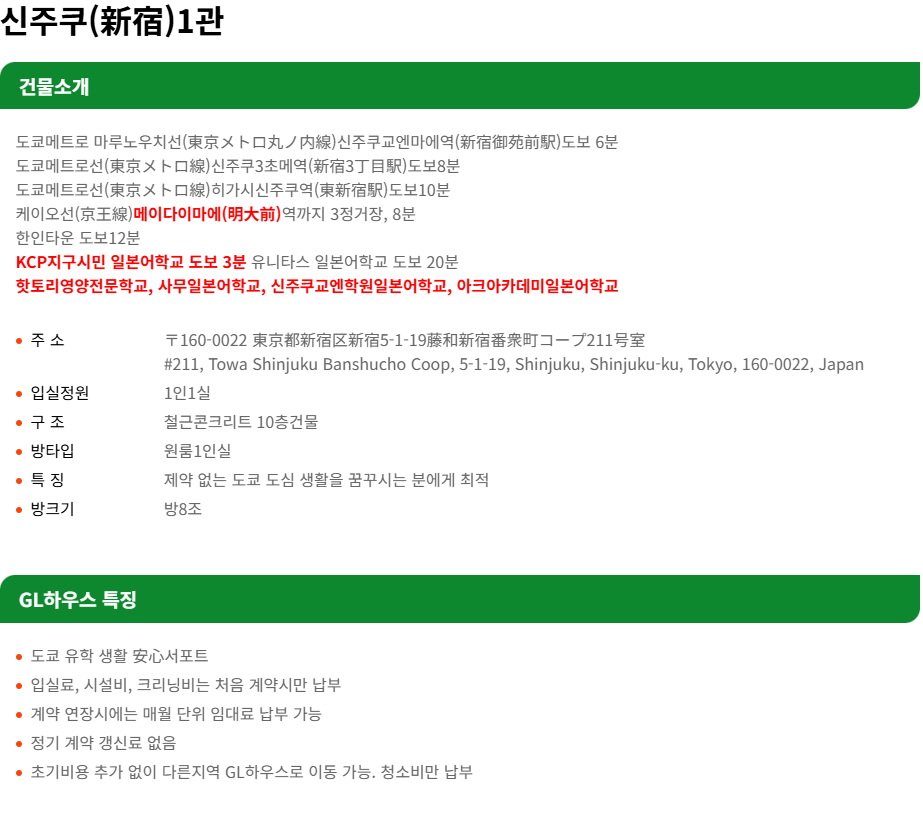 신주쿠(新宿)1관

건물소개

도쿄메트로 마루노우치선(東京メトロ丸ノ内線)신주쿠교엔마에역(新宿御苑前駅)도보 6분
도쿄메트로선(東京メトロ線)신주쿠3초메역(新宿3丁目駅)도보8분
도쿄메트로선(東京メトロ線)히가시신주쿠역(東新宿駅)도보10분
케이오선(京王線)메이다이마에(明大前)역까지 3정거장, 8분
한인타운 도보12분
KCP지구시민 일본어학교 도보 3분 유니타스 일본어학교 도보 20분
핫토리영양전문학교, 사무일본어학교, 신주쿠교엔학원일본어학교, 아크아카데미일본어학교

• 주 소 〒160-0022 東京都新宿区新宿5-1-19藤和新宿番衆町コープ211号室
#211, Towa Shinjuku Banshucho Coop, 5-1-19, Shinjuku, Shinjuku-ku, Tokyo, 160-0022, Japan
• 입실정원 1인1실
• 구 조 철근콘크리트 10층건물
• 방타입 원룸1인실
• 특 징 제약 없는 도쿄 도심 생활을 꿈꾸시는 분에게 최적
• 방크기 방8조

GL하우스 특징

• 도쿄 유학 생활 安心서포트
• 입실료, 시설비, 크리닝비는 처음 계약시만 납부
• 계약 연장시에는 매월 단위 임대료 납부 가능
• 정기 계약 갱신료 없음
• 초기비용 추가 없이 다른지역 GL하우스로 이동 가능. 청소비만 납부